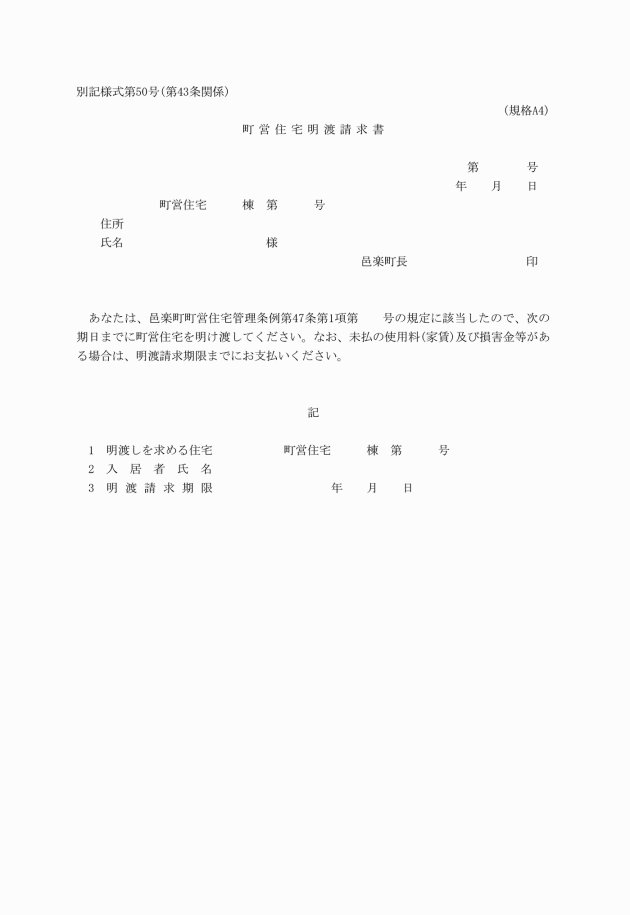 別記様式第50号(第43条関係)

(規格A4)

町営住宅明渡請求書

第　　号

年　月　日

町営住宅　棟　第　号

住所

氏名　様

邑楽町長　印

あなたは、邑楽町町営住宅管理条例第47条第1項第　号の規定に該当したので、次の期日までに町営住宅を明け渡してください。なお、未払の使用料(家賃)及び損害金等がある場合は、明渡請求期限までにお支払いください。

記

1　明渡しを求める住宅　町営住宅　棟　第　号

2　入居者氏名

3　明渡請求期限　年　月　日